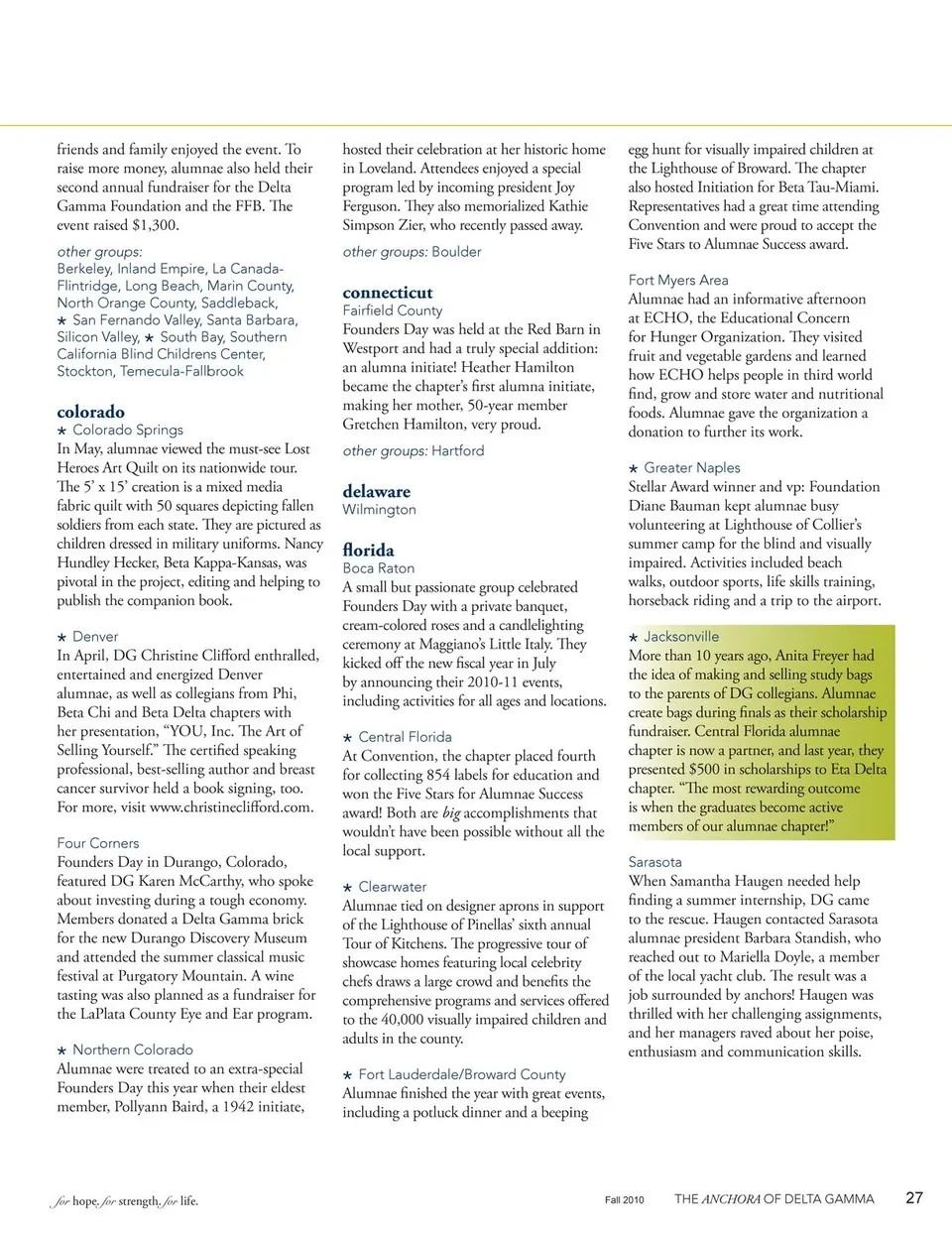 friends and family enjoyed the event. To raise more money, alumnae also held their second annual fundraiser for the Delta Gamma Foundation and the FFB. The event raised $1,300.

other groups:
Berkeley, Inland Empire, La Canada-Flintridge, Long Beach, Marin County, North Orange County, Saddleback, ★ San Fernando Valley, Santa Barbara, Silicon Valley, ★ South Bay, Southern California Blind Childrens Center, Stockton, Temecula-Fallbrook

colorado
★ Colorado Springs
In May, alumnae viewed the must-see Lost Heroes Art Quilt on its nationwide tour. The 5' x 15' creation is a mixed media fabric quilt with 50 squares depicting fallen soldiers from each state. They are pictured as children dressed in military uniforms. Nancy Hundley Hecker, Beta Kappa-Kansas, was pivotal in the project, editing and helping to publish the companion book.

★ Denver
In April, DG Christine Clifford enthralled, entertained and energized Denver alumnae, as well as collegians from Phi, Beta Chi and Beta Delta chapters with her presentation, "YOU, Inc. The Art of Selling Yourself." The certified speaking professional, best-selling author and breast cancer survivor held a book signing, too. For more, visit www.christineclifford.com.

Four Corners
Founders Day in Durango, Colorado, featured DG Karen McCarthy, who spoke about investing during a tough economy. Members donated a Delta Gamma brick for the new Durango Discovery Museum and attended the summer classical music festival at Purgatory Mountain. A wine tasting was also planned as a fundraiser for the LaPlata County Eye and Ear program.

★ Northern Colorado
Alumnae were treated to an extra-special Founders Day this year when their eldest member, Pollyann Baird, a 1942 initiate, hosted their celebration at her historic home in Loveland. Attendees enjoyed a special program led by incoming president Joy Ferguson. They also memorialized Kathie Simpson Zier, who recently passed away.

other groups: Boulder

connecticut
Fairfield County
Founders Day was held at the Red Barn in Westport and had a truly special addition: an alumna initiate! Heather Hamilton became the chapter's first alumna initiate, making her mother, 50-year member Gretchen Hamilton, very proud.

other groups: Hartford

delaware
Wilmington

florida
Boca Raton
A small but passionate group celebrated Founders Day with a private banquet, cream-colored roses and a candlelighting ceremony at Maggiano's Little Italy. They kicked off the new fiscal year in July by announcing their 2010-11 events, including activities for all ages and locations.

★ Central Florida
At Convention, the chapter placed fourth for collecting 854 labels for education and won the Five Stars for Alumnae Success award! Both are big accomplishments that wouldn't have been possible without all the local support.

★ Clearwater
Alumnae tied on designer aprons in support of the Lighthouse of Pinellas' sixth annual Tour of Kitchens. The progressive tour of showcase homes featuring local celebrity chefs draws a large crowd and benefits the comprehensive programs and services offered to the 40,000 visually impaired children and adults in the county.

★ Fort Lauderdale/Broward County
Alumnae finished the year with great events, including a potluck dinner and a beeping egg hunt for visually impaired children at the Lighthouse of Broward. The chapter also hosted Initiation for Beta Tau-Miami. Representatives had a great time attending Convention and were proud to accept the Five Stars to Alumnae Success award.

Fort Myers Area
Alumnae had an informative afternoon at ECHO, the Educational Concern for Hunger Organization. They visited fruit and vegetable gardens and learned how ECHO helps people in third world find, grow and store water and nutritional foods. Alumnae gave the organization a donation to further its work.

★ Greater Naples
Stellar Award winner and vp: Foundation Diane Bauman kept alumnae busy volunteering at Lighthouse of Collier's summer camp for the blind and visually impaired. Activities included beach walks, outdoor sports, life skills training, horseback riding and a trip to the airport.

★ Jacksonville
More than 10 years ago, Anita Freyer had the idea of making and selling study bags to the parents of DG collegians. Alumnae create bags during finals as their scholarship fundraiser. Central Florida alumnae chapter is now a partner, and last year, they presented $500 in scholarships to Eta Delta chapter. "The most rewarding outcome is when the graduates become active members of our alumnae chapter!"

Sarasota
When Samantha Haugen needed help finding a summer internship, DG came to the rescue. Haugen contacted Sarasota alumnae president Barbara Standish, who reached out to Mariella Doyle, a member of the local yacht club. The result was a job surrounded by anchors! Haugen was thrilled with her challenging assignments, and her managers raved about her poise, enthusiasm and communication skills.

for hope. for strength. for life.

Fall 2010 THE ANCHORA OF DELTA GAMMA 27